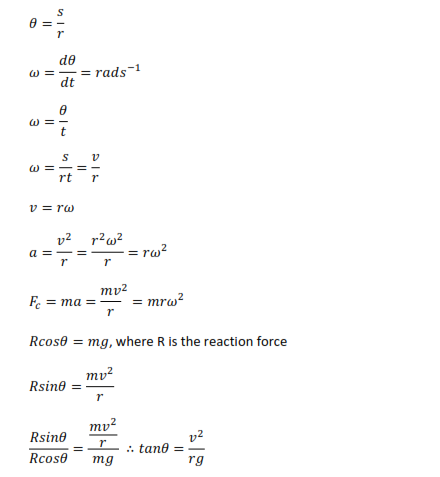 $\theta = \frac{s}{r}$

$\omega = \frac{d\theta}{dt} = rads^{-1}$

$\omega = \frac{\theta}{t}$

$\omega = \frac{s}{rt} = \frac{v}{r}$

$v = r\omega$

$a = \frac{v^2}{r} = \frac{r^2\omega^2}{r} = r\omega^2$

$F_c = ma = \frac{mv^2}{r} = mr\omega^2$

$Rcos\theta = mg$, where R is the reaction force

$Rsin\theta = \frac{mv^2}{r}$

$\frac{Rsin\theta}{Rcos\theta} = \frac{\frac{mv^2}{r}}{mg} \therefore tan\theta = \frac{v^2}{rg}$